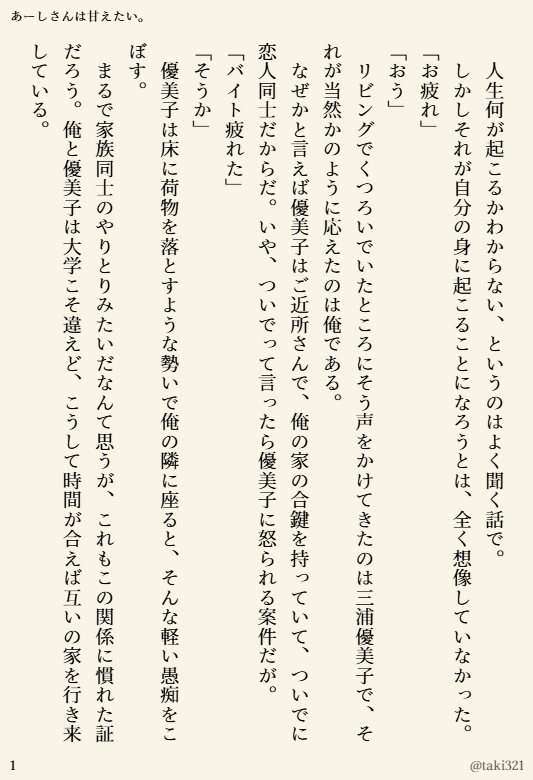 あーしさんは甘えたい。

人生何が起こるかわからない、というのはよく聞く話で。
しかしそれが自分の身に起こることになろうとは、全く想像していなかった。
「お疲れ」
「おう」
リビングでくつろいでいたところにそう声をかけてきたのは三浦優美子で、それが当然かのように応えたのは俺である。
なぜかと言えば優美子はご近所さんで、俺の家の合鍵を持っていて、ついでに恋人同士だからだ。いや、ついでって言ったら優美子に怒られる案件だが。
「バイト疲れた」
「そうか」
優美子は床に荷物を落とすような勢いで俺の隣に座ると、そんな軽い愚痴をこぼす。
まるで家族同士のやりとりみたいだなんて思うが、これもこの関係に慣れた証だろう。俺と優美子は大学こそ違えど、こうして時間が合えば互いの家を行き来している。

1

@taki321